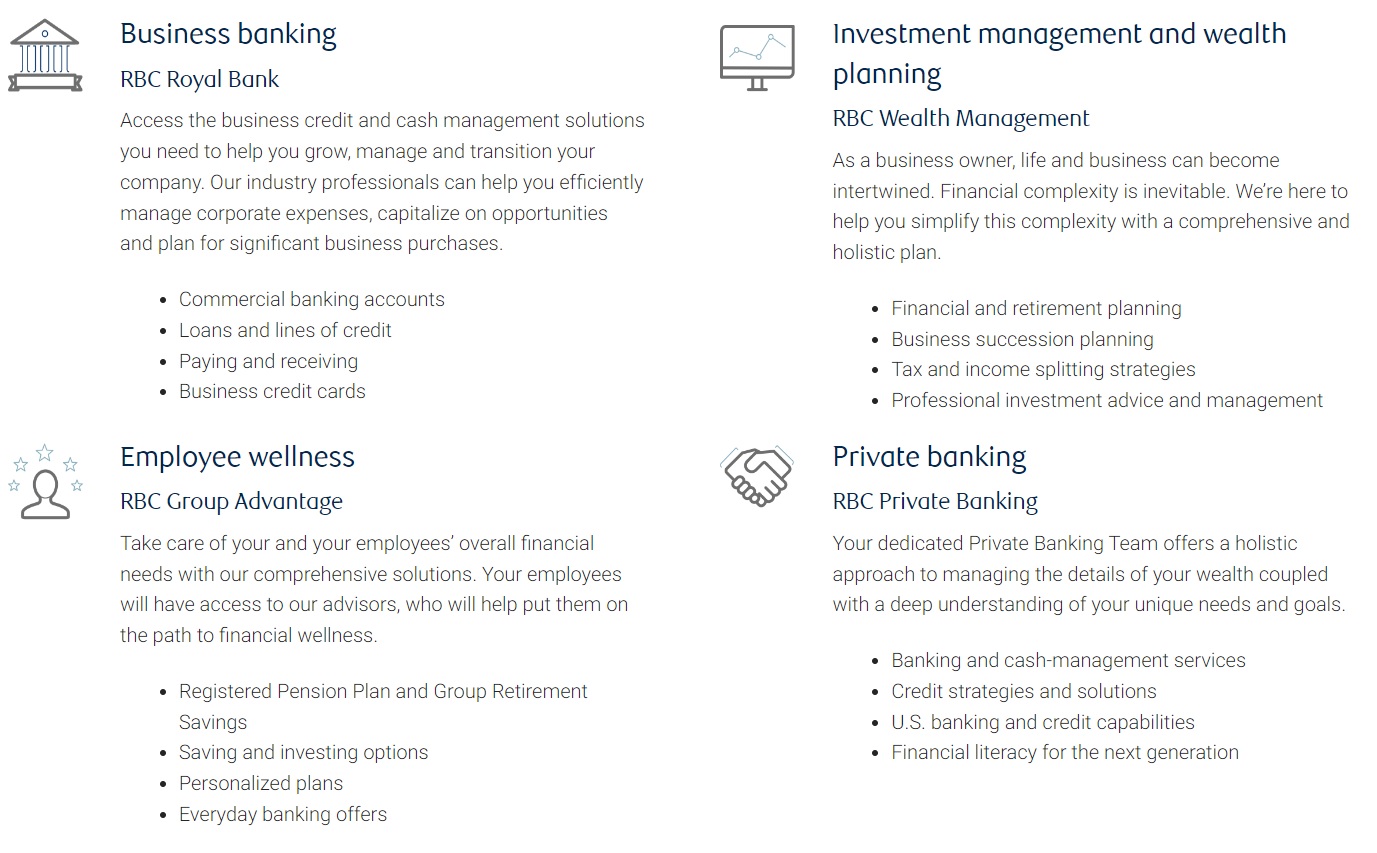 Business banking

RBC Royal Bank

Access the business credit and cash management solutions you need to help you grow, manage and transition your company. Our industry professionals can help you efficiently manage corporate expenses, capitalize on opportunities and plan for significant business purchases.

- Commercial banking accounts
- Loans and lines of credit
- Paying and receiving
- Business credit cards

Employee wellness

RBC Group Advantage

Take care of your and your employees' overall financial needs with our comprehensive solutions. Your employees will have access to our advisors, who will help put them on the path to financial wellness.

- Registered Pension Plan and Group Retirement Savings
- Saving and investing options
- Personalized plans
- Everyday banking offers

Investment management and wealth planning

RBC Wealth Management

As a business owner, life and business can become intertwined. Financial complexity is inevitable. We're here to help you simplify this complexity with a comprehensive and holistic plan.

- Financial and retirement planning
- Business succession planning
- Tax and income splitting strategies
- Professional investment advice and management

Private banking

RBC Private Banking

Your dedicated Private Banking Team offers a holistic approach to managing the details of your wealth coupled with a deep understanding of your unique needs and goals.

- Banking and cash-management services
- Credit strategies and solutions
- U.S. banking and credit capabilities
- Financial literacy for the next generation